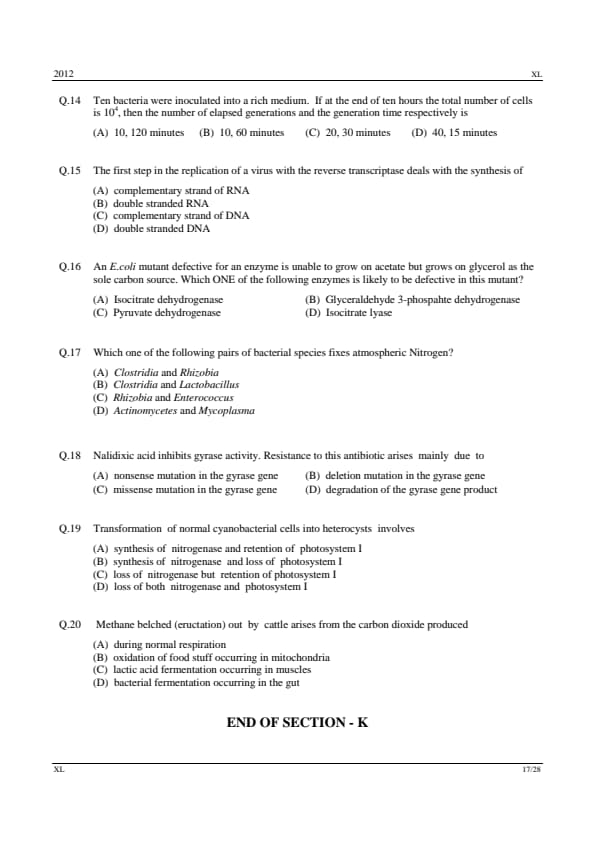 2012 XL

Q.14 Ten bacteria were inoculated into a rich medium. If at the end of ten hours the total number of cells is $10^4$, then the number of elapsed generations and the generation time respectively is

(A) 10, 120 minutes (B) 10, 60 minutes (C) 20, 30 minutes (D) 40, 15 minutes

Q.15 The first step in the replication of a virus with the reverse transcriptase deals with the synthesis of

(A) complementary strand of RNA
(B) double stranded RNA
(C) complementary strand of DNA
(D) double stranded DNA

Q.16 An E.coli mutant defective for an enzyme is unable to grow on acetate but grows on glycerol as the sole carbon source. Which ONE of the following enzymes is likely to be defective in this mutant?

(A) Isocitrate dehydrogenase (B) Glyceraldehyde 3-phospahte dehydrogenase
(C) Pyruvate dehydrogenase (D) Isocitrate lyase

Q.17 Which one of the following pairs of bacterial species fixes atmospheric Nitrogen?

(A) Clostridia and Rhizobia
(B) Clostridia and Lactobacillus
(C) Rhizobia and Enterococcus
(D) Actinomycetes and Mycoplasma

Q.18 Nalidixic acid inhibits gyrase activity. Resistance to this antibiotic arises mainly due to

(A) nonsense mutation in the gyrase gene (B) deletion mutation in the gyrase gene
(C) missense mutation in the gyrase gene (D) degradation of the gyrase gene product

Q.19 Transformation of normal cyanobacterial cells into heterocysts involves

(A) synthesis of nitrogenase and retention of photosystem I
(B) synthesis of nitrogenase and loss of photosystem I
(C) loss of nitrogenase but retention of photosystem I
(D) loss of both nitrogenase and photosystem I

Q.20 Methane belched (eructation) out by cattle arises from the carbon dioxide produced

(A) during normal respiration
(B) oxidation of food stuff occurring in mitochondria
(C) lactic acid fermentation occurring in muscles
(D) bacterial fermentation occurring in the gut

END OF SECTION - K

XL 17/28